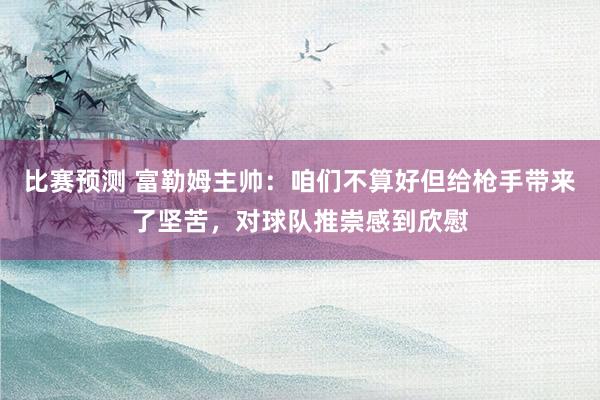 比赛预测 富勒姆主帅：咱们不算好但给枪手带来了坚苦，对球队推崇感到欣慰